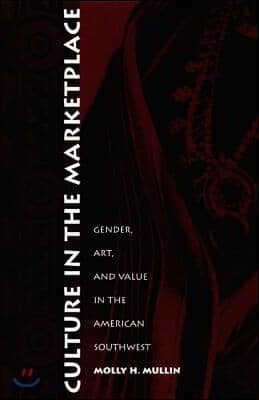 CULTURE IN THE MARKETPLACE

GENDER, ART, AND VALUE IN THE AMERICAN SOUTHWEST

MOLLY H. MULLIN